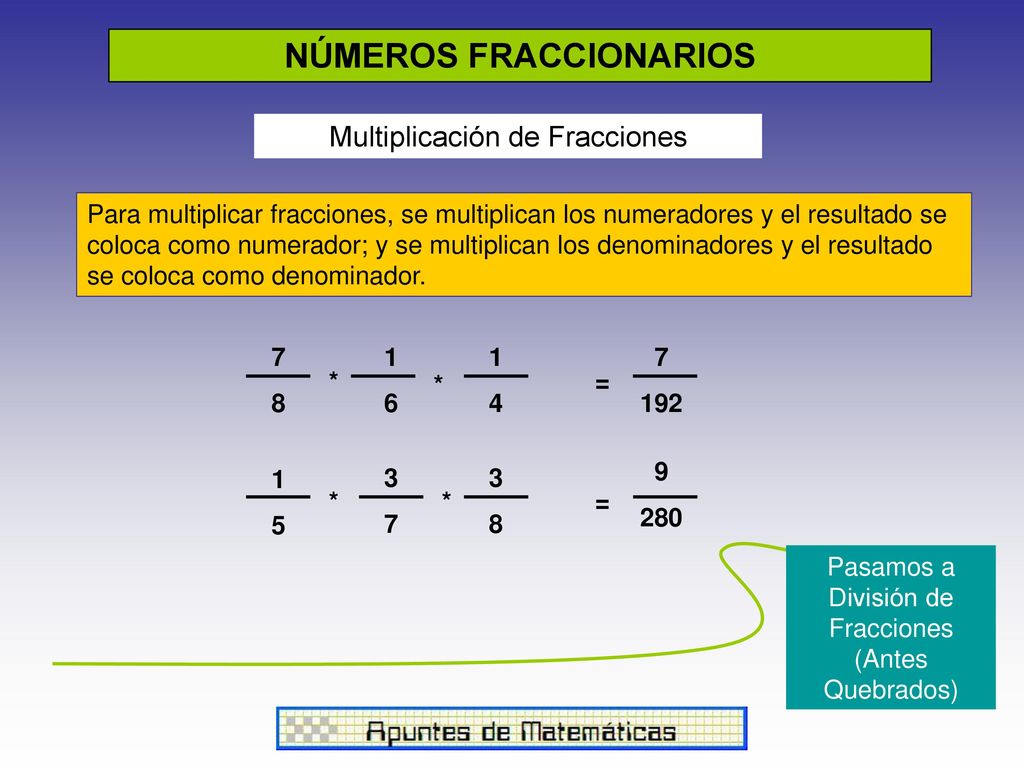 NÚMEROS FRACCIONARIOS

Multiplicación de Fracciones

Para multiplicar fracciones, se multiplican los numeradores y el resultado se coloca como numerador; y se multiplican los denominadores y el resultado se coloca como denominador.

$\frac{7}{8} * \frac{1}{6} * \frac{1}{4} = \frac{7}{192}$

$\frac{1}{5} * \frac{3}{7} * \frac{3}{8} = \frac{9}{280}$

Pasamos a División de Fracciones (Antes Quebrados)

Apuntes de Matemáticas